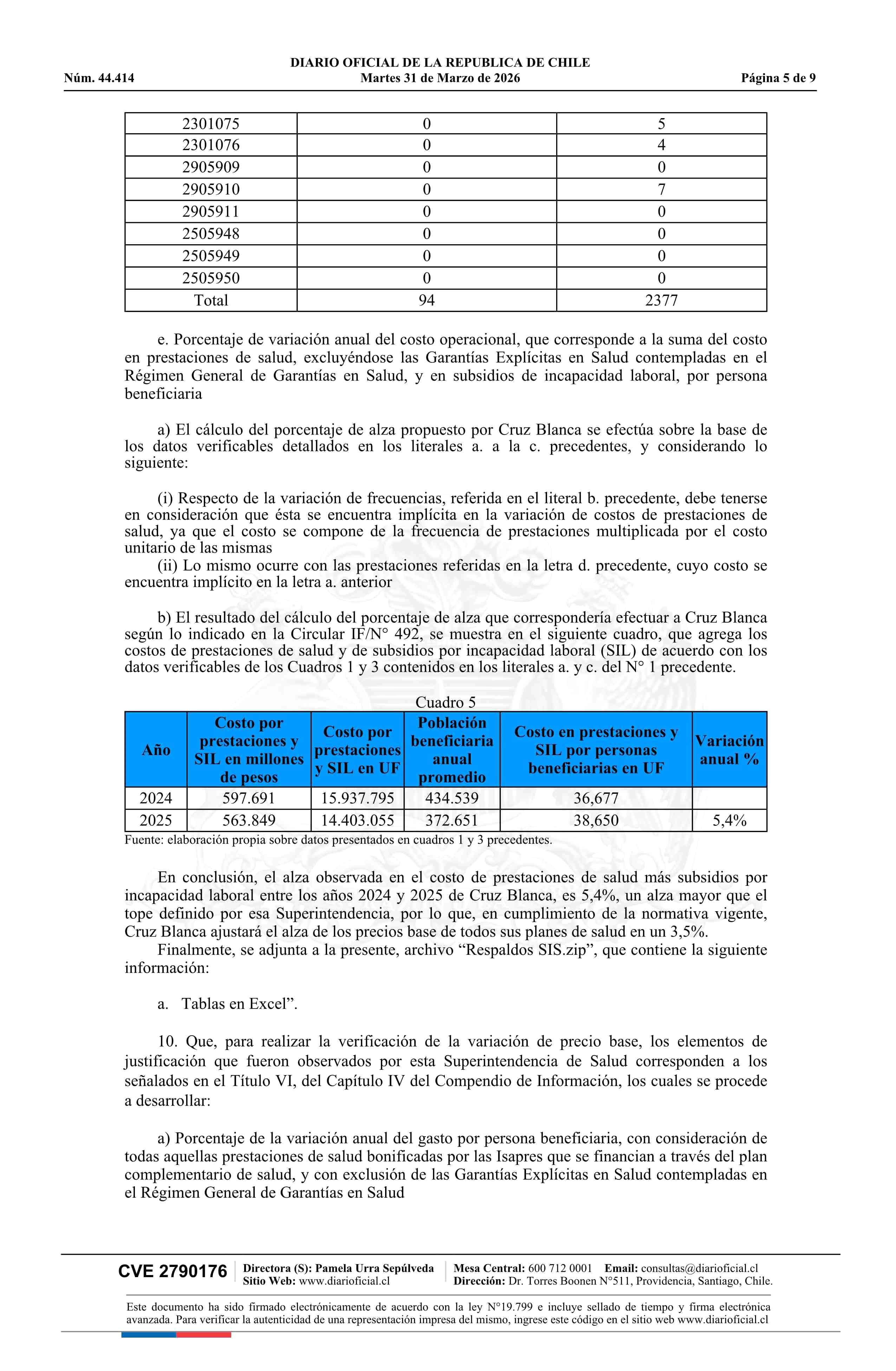 DIARIO OFICIAL DE LA REPUBLICA DE CHILE
Núm. 44.414 Martes 31 de Marzo de 2026 Página 5 de 9

| 2301075 | 0 | 5 |
|---|---|---|
| 2301076 | 0 | 4 |
| 2905909 | 0 | 0 |
| 2905910 | 0 | 7 |
| 2905911 | 0 | 0 |
| 2505948 | 0 | 0 |
| 2505949 | 0 | 0 |
| 2505950 | 0 | 0 |
| Total | 94 | 2377 |

e. Porcentaje de variación anual del costo operacional, que corresponde a la suma del costo en prestaciones de salud, excluyéndose las Garantías Explícitas en Salud contempladas en el Régimen General de Garantías en Salud, y en subsidios de incapacidad laboral, por persona beneficiaria

a) El cálculo del porcentaje de alza propuesto por Cruz Blanca se efectúa sobre la base de los datos verificables detallados en los literales a. a la c. precedentes, y considerando lo siguiente:

(i) Respecto de la variación de frecuencias, referida en el literal b. precedente, debe tenerse en consideración que ésta se encuentra implícita en la variación de costos de prestaciones de salud, ya que el costo se compone de la frecuencia de prestaciones multiplicada por el costo unitario de las mismas
(ii) Lo mismo ocurre con las prestaciones referidas en la letra d. precedente, cuyo costo se encuentra implícito en la letra a. anterior

b) El resultado del cálculo del porcentaje de alza que correspondería efectuar a Cruz Blanca según lo indicado en la Circular IF/N° 492, se muestra en el siguiente cuadro, que agrega los costos de prestaciones de salud y de subsidios por incapacidad laboral (SIL) de acuerdo con los datos verificables de los Cuadros 1 y 3 contenidos en los literales a. y c. del N° 1 precedente.

Cuadro 5

| Año | Costo por prestaciones y SIL en millones de pesos | Costo por prestaciones y SIL en UF | Población beneficiaria anual promedio | Costo en prestaciones y SIL por personas beneficiarias en UF | Variación anual % |
|---|---|---|---|---|---|
| 2024 | 597.691 | 15.937.795 | 434.539 | 36,677 | |
| 2025 | 563.849 | 14.403.055 | 372.651 | 38,650 | 5,4% |

Fuente: elaboración propia sobre datos presentados en cuadros 1 y 3 precedentes.

En conclusión, el alza observada en el costo de prestaciones de salud más subsidios por incapacidad laboral entre los años 2024 y 2025 de Cruz Blanca, es 5,4%, un alza mayor que el tope definido por esa Superintendencia, por lo que, en cumplimiento de la normativa vigente, Cruz Blanca ajustará el alza de los precios base de todos sus planes de salud en un 3,5%.
Finalmente, se adjunta a la presente, archivo “Respaldos SIS.zip”, que contiene la siguiente información:

a. Tablas en Excel”.

10. Que, para realizar la verificación de la variación de precio base, los elementos de justificación que fueron observados por esta Superintendencia de Salud corresponden a los señalados en el Título VI, del Capítulo IV del Compendio de Información, los cuales se procede a desarrollar:

a) Porcentaje de la variación anual del gasto por persona beneficiaria, con consideración de todas aquellas prestaciones de salud bonificadas por las Isapres que se financian a través del plan complementario de salud, y con exclusión de las Garantías Explícitas en Salud contempladas en el Régimen General de Garantías en Salud

CVE 2790176 Directora (S): Pamela Urra Sepúlveda Sitio Web: www.diarioficial.cl Mesa Central: 600 712 0001 Email: consultas@diarioficial.cl Dirección: Dr. Torres Boonen N°511, Providencia, Santiago, Chile.

Este documento ha sido firmado electrónicamente de acuerdo con la ley N°19.799 e incluye sellado de tiempo y firma electrónica avanzada. Para verificar la autenticidad de una representación impresa del mismo, ingrese este código en el sitio web www.diarioficial.cl